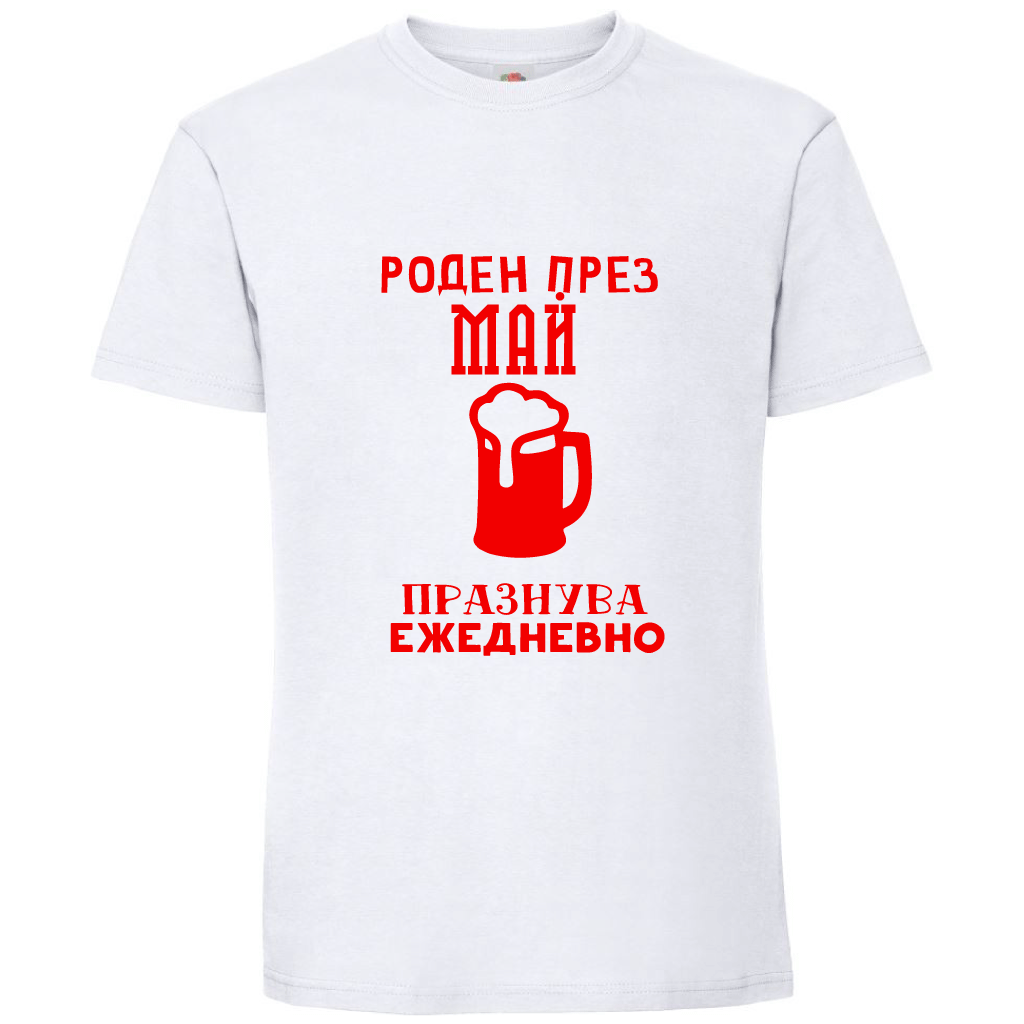 РОДЕН ПРЕЗ
МАЙ

ПРАЗНУВА
ЕЖЕДНЕВНО